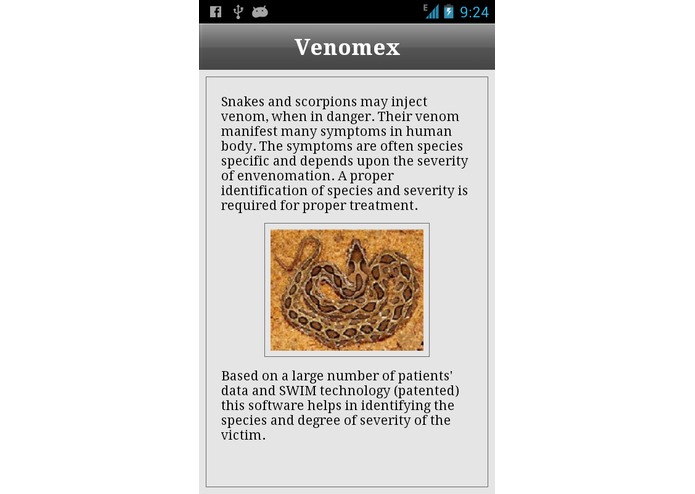 E 9:24

Venomex

Snakes and scorpions may inject venom, when in danger. Their venom manifest many symptoms in human body. The symptoms are often species specific and depends upon the severity of envenomation. A proper identification of species and severity is required for proper treatment.

Based on a large number of patients' data and SWIM technology (patented) this software helps in identifying the species and degree of severity of the victim.